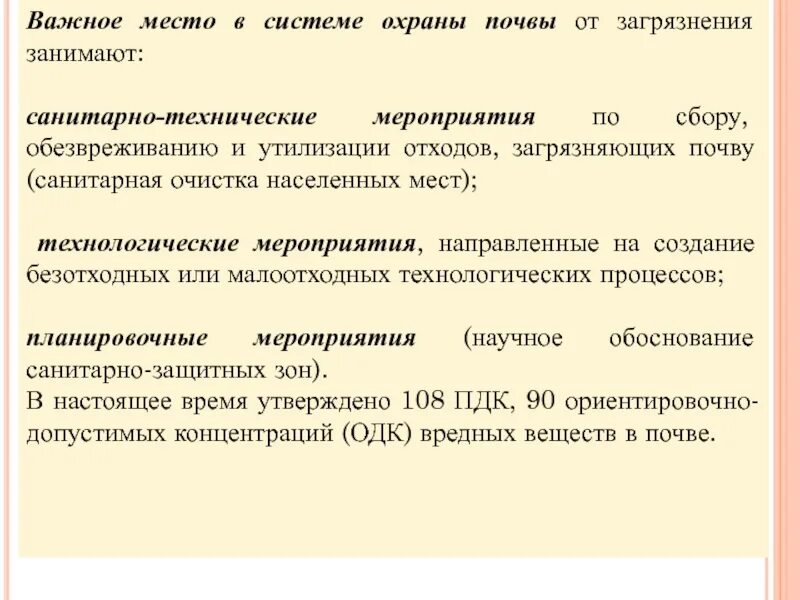 Важное место в системе охраны почвы от загрязнения занимают:

санитарно-технические мероприятия по сбору, обезвреживанию и утилизации отходов, загрязняющих почву (санитарная очистка населенных мест);

технологические мероприятия, направленные на создание безотходных или малоотходных технологических процессов;

планировочные мероприятия (научное обоснование санитарно-защитных зон).
В настоящее время утверждено 108 ПДК, 90 ориентировочно-допустимых концентраций (ОДК) вредных веществ в почве.